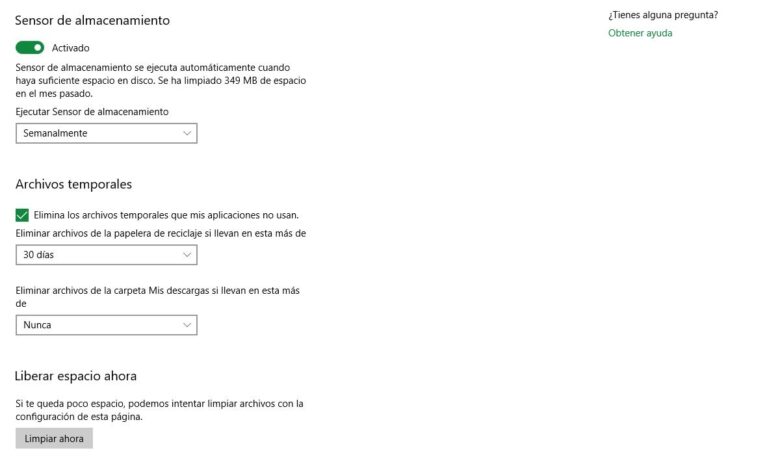 Sensor de almacenamiento

Activado

Sensor de almacenamiento se ejecuta automáticamente cuando haya suficiente espacio en disco. Se ha limpiado 349 MB de espacio en el mes pasado.

Ejecutar Sensor de almacenamiento

Semanalmente

Archivos temporales

Elimina los archivos temporales que mis aplicaciones no usan.

Eliminar archivos de la papelera de reciclaje si llevan en esta más de

30 días

Eliminar archivos de la carpeta Mis descargas si llevan en esta más de

Nunca

Liberar espacio ahora

Si te queda poco espacio, podemos intentar limpiar archivos con la configuración de esta página.

Limpiar ahora

¿Tienes alguna pregunta?

Obtener ayuda